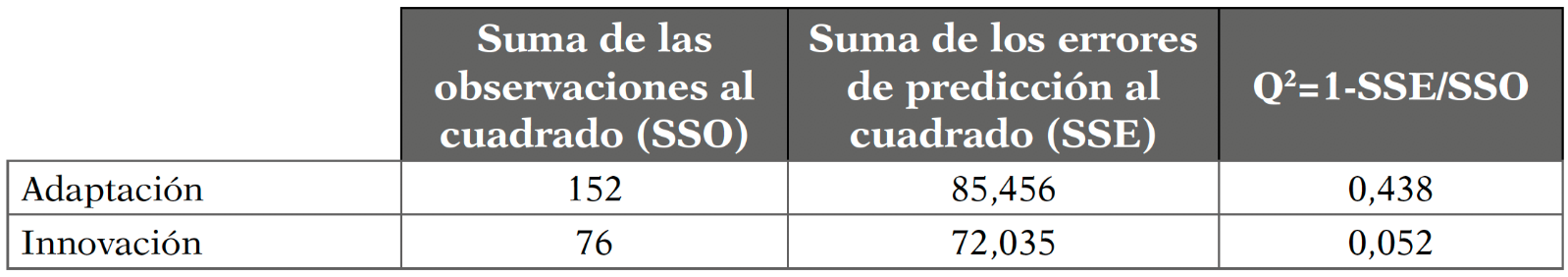 | | Suma de las observaciones al cuadrado (SSO) | Suma de los errores de predicción al cuadrado (SSE) | $Q^2$=1-SSE/SSO |
|---|---|---|---|
| Adaptación | 152 | 85,456 | 0,438 |
| Innovación | 76 | 72,035 | 0,052 |